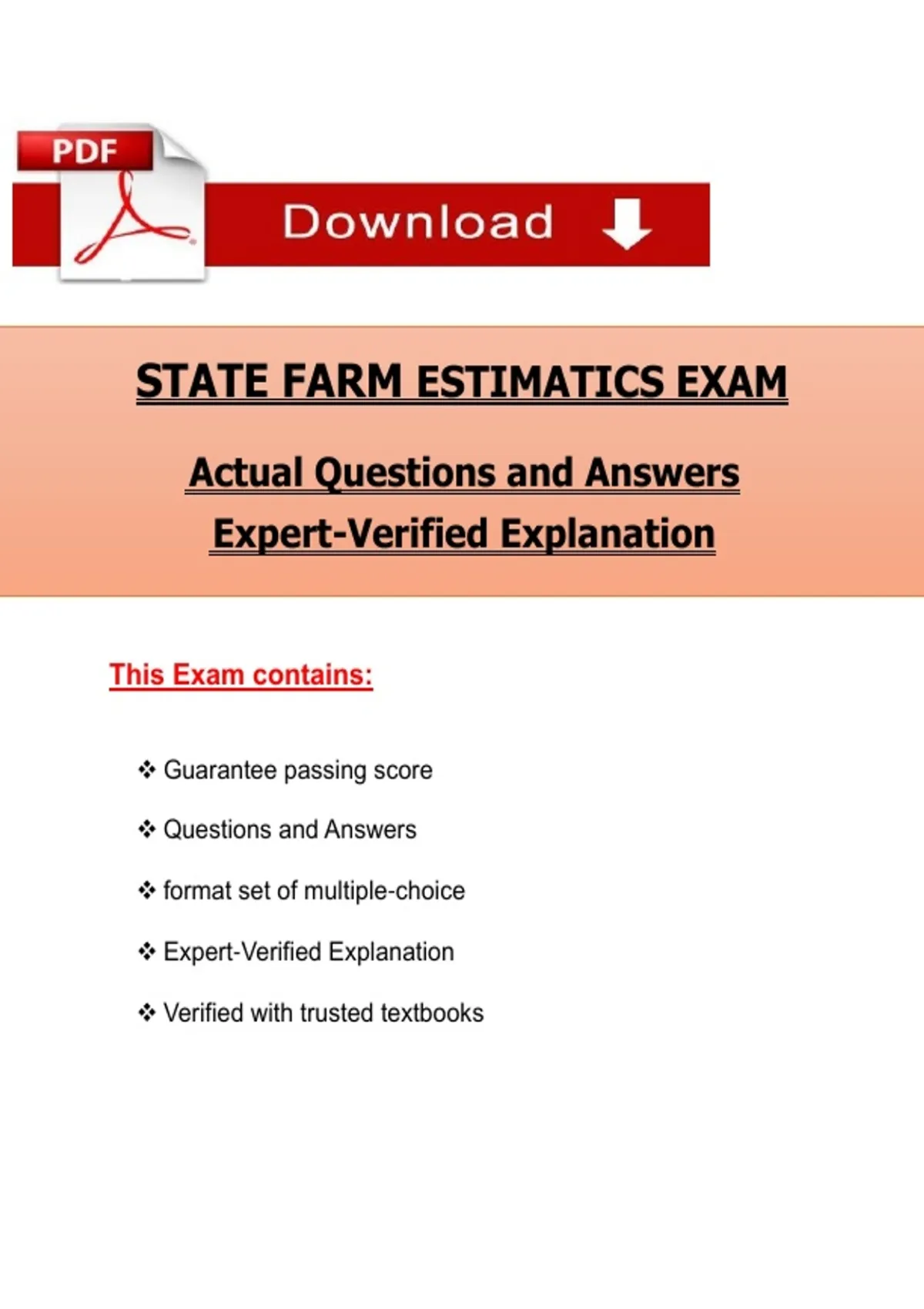 PDF

Download

STATE FARM ESTIMATICS EXAM

Actual Questions and Answers

Expert-Verified Explanation

This Exam contains:

❖ Guarantee passing score

❖ Questions and Answers

❖ format set of multiple-choice

❖ Expert-Verified Explanation

❖ Verified with trusted textbooks